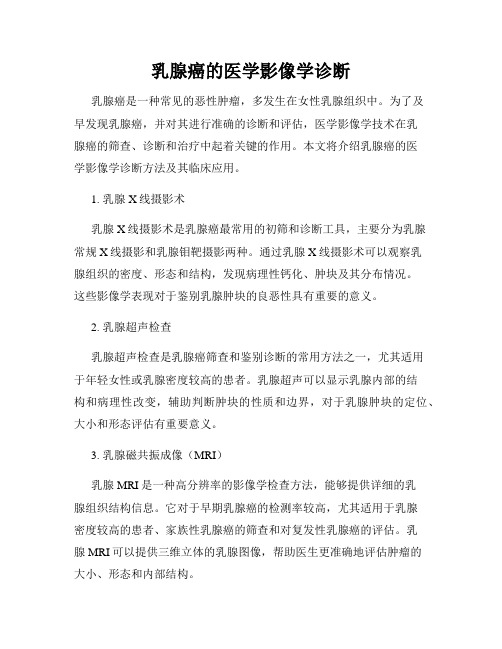 乳腺癌的医学影像学诊断

乳腺癌是一种常见的恶性肿瘤，多发生在女性乳腺组织中。为了及早发现乳腺癌，并对其进行准确的诊断和评估，医学影像学技术在乳腺癌的筛查、诊断和治疗中起着关键的作用。本文将介绍乳腺癌的医学影像学诊断方法及其临床应用。

1. 乳腺 X 线摄影术

乳腺 X 线摄影术是乳腺癌最常用的初筛和诊断工具，主要分为乳腺常规 X 线摄影和乳腺钼靶摄影两种。通过乳腺 X 线摄影术可以观察乳腺组织的密度、形态和结构，发现病理性钙化、肿块及其分布情况。这些影像学表现对于鉴别乳腺肿块的良恶性具有重要的意义。

2. 乳腺超声检查

乳腺超声检查是乳腺癌筛查和鉴别诊断的常用方法之一，尤其适用于年轻女性或乳腺密度较高的患者。乳腺超声可以显示乳腺内部的结构和病理性改变，辅助判断肿块的性质和边界，对于乳腺肿块的定位、大小和形态评估有重要意义。

3. 乳腺磁共振成像（MRI）

乳腺 MRI 是一种高分辨率的影像学检查方法，能够提供详细的乳腺组织结构信息。它对于早期乳腺癌的检测率较高，尤其适用于乳腺密度较高的患者、家族性乳腺癌的筛查和对复发性乳腺癌的评估。乳腺 MRI 可以提供三维立体的乳腺图像，帮助医生更准确地评估肿瘤的大小、形态和内部结构。